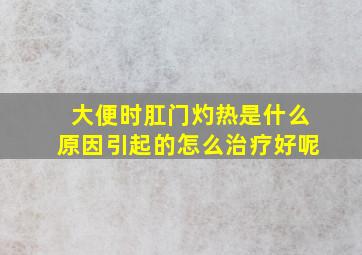 大便时肛门灼热是什么原因引起的怎么治疗好呢